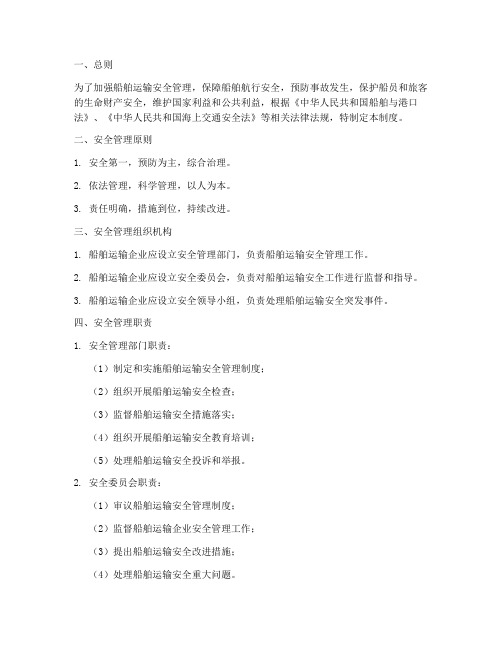 一、总则

为了加强船舶运输安全管理，保障船舶航行安全，预防事故发生，保护船员和旅客的生命财产安全，维护国家利益和公共利益，根据《中华人民共和国船舶与港口法》、《中华人民共和国海上交通安全法》等相关法律法规，特制定本制度。

二、安全管理原则

1. 安全第一，预防为主，综合治理。

2. 依法管理，科学管理，以人为本。

3. 责任明确，措施到位，持续改进。

三、安全管理组织机构

1. 船舶运输企业应设立安全管理部门，负责船舶运输安全管理工作。

2. 船舶运输企业应设立安全委员会，负责对船舶运输安全工作进行监督和指导。

3. 船舶运输企业应设立安全领导小组，负责处理船舶运输安全突发事件。

四、安全管理职责

1. 安全管理部门职责：

（1）制定和实施船舶运输安全管理制度；

（2）组织开展船舶运输安全检查；

（3）监督船舶运输安全措施落实；

（4）组织开展船舶运输安全教育培训；

（5）处理船舶运输安全投诉和举报。

2. 安全委员会职责：

（1）审议船舶运输安全管理制度；

（2）监督船舶运输企业安全管理工作；

（3）提出船舶运输安全改进措施；

（4）处理船舶运输安全重大问题。